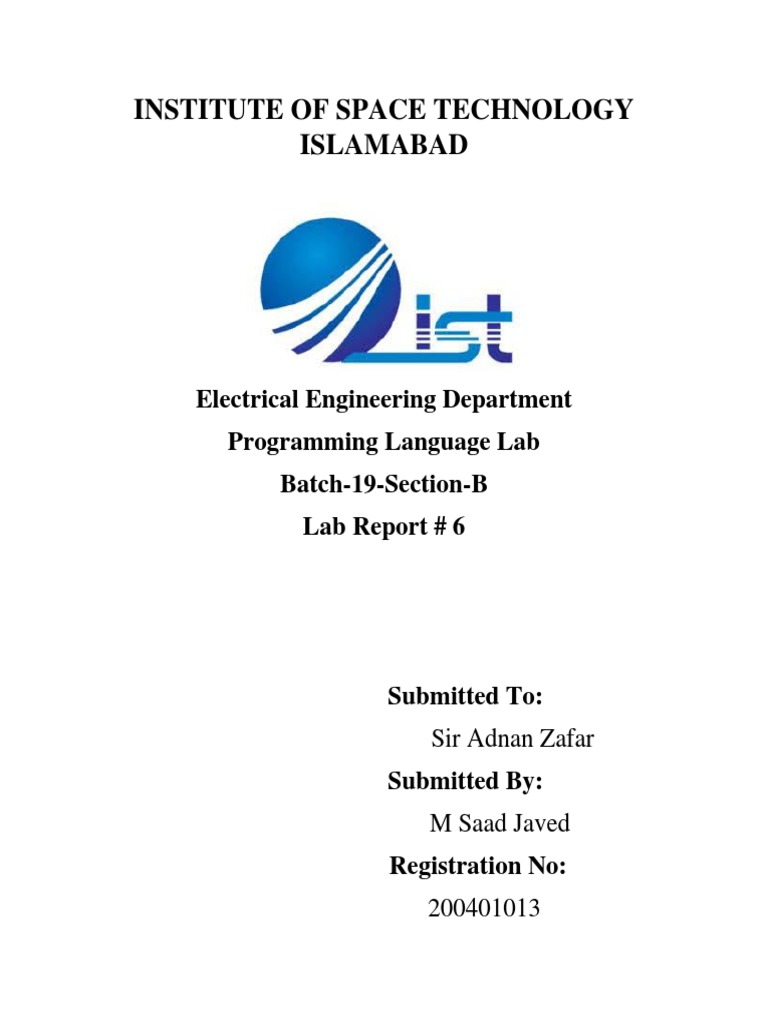 INSTITUTE OF SPACE TECHNOLOGY ISLAMABAD

ist

Electrical Engineering Department

Programming Language Lab

Batch-19-Section-B

Lab Report # 6

Submitted To:

Sir Adnan Zafar

Submitted By:

M Saad Javed

Registration No:

200401013